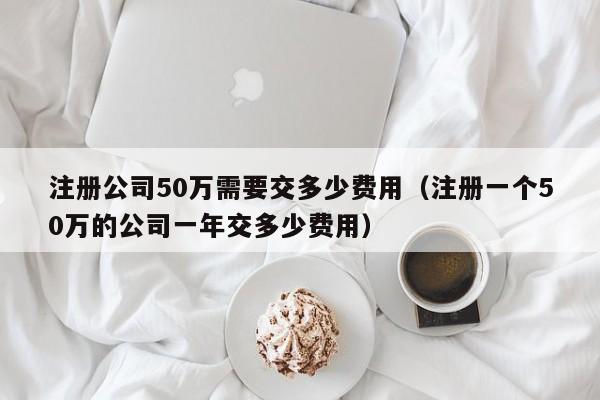 注册公司50万需要交多少费用（注册一个50万的公司一年交多少费用）